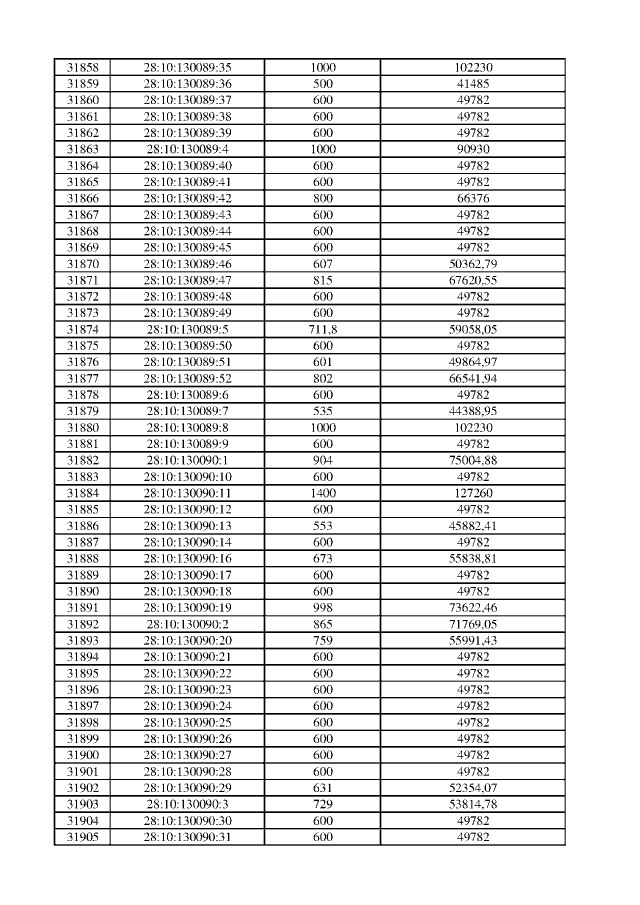 | 31858 | 28:10:130089:35 | 1000 | 102230 |
|---|---|---|---|
| 31859 | 28:10:130089:36 | 500 | 41485 |
| 31860 | 28:10:130089:37 | 600 | 49782 |
| 31861 | 28:10:130089:38 | 600 | 49782 |
| 31862 | 28:10:130089:39 | 600 | 49782 |
| 31863 | 28:10:130089:4 | 1000 | 90930 |
| 31864 | 28:10:130089:40 | 600 | 49782 |
| 31865 | 28:10:130089:41 | 600 | 49782 |
| 31866 | 28:10:130089:42 | 800 | 66376 |
| 31867 | 28:10:130089:43 | 600 | 49782 |
| 31868 | 28:10:130089:44 | 600 | 49782 |
| 31869 | 28:10:130089:45 | 600 | 49782 |
| 31870 | 28:10:130089:46 | 607 | 50362,79 |
| 31871 | 28:10:130089:47 | 815 | 67620,55 |
| 31872 | 28:10:130089:48 | 600 | 49782 |
| 31873 | 28:10:130089:49 | 600 | 49782 |
| 31874 | 28:10:130089:5 | 711,8 | 59058,05 |
| 31875 | 28:10:130089:50 | 600 | 49782 |
| 31876 | 28:10:130089:51 | 601 | 49864,97 |
| 31877 | 28:10:130089:52 | 802 | 66541,94 |
| 31878 | 28:10:130089:6 | 600 | 49782 |
| 31879 | 28:10:130089:7 | 535 | 44388,95 |
| 31880 | 28:10:130089:8 | 1000 | 102230 |
| 31881 | 28:10:130089:9 | 600 | 49782 |
| 31882 | 28:10:130090:1 | 904 | 75004,88 |
| 31883 | 28:10:130090:10 | 600 | 49782 |
| 31884 | 28:10:130090:11 | 1400 | 127260 |
| 31885 | 28:10:130090:12 | 600 | 49782 |
| 31886 | 28:10:130090:13 | 553 | 45882,41 |
| 31887 | 28:10:130090:14 | 600 | 49782 |
| 31888 | 28:10:130090:16 | 673 | 55838,81 |
| 31889 | 28:10:130090:17 | 600 | 49782 |
| 31890 | 28:10:130090:18 | 600 | 49782 |
| 31891 | 28:10:130090:19 | 998 | 73622,46 |
| 31892 | 28:10:130090:2 | 865 | 71769,05 |
| 31893 | 28:10:130090:20 | 759 | 55991,43 |
| 31894 | 28:10:130090:21 | 600 | 49782 |
| 31895 | 28:10:130090:22 | 600 | 49782 |
| 31896 | 28:10:130090:23 | 600 | 49782 |
| 31897 | 28:10:130090:24 | 600 | 49782 |
| 31898 | 28:10:130090:25 | 600 | 49782 |
| 31899 | 28:10:130090:26 | 600 | 49782 |
| 31900 | 28:10:130090:27 | 600 | 49782 |
| 31901 | 28:10:130090:28 | 600 | 49782 |
| 31902 | 28:10:130090:29 | 631 | 52354,07 |
| 31903 | 28:10:130090:3 | 729 | 53814,78 |
| 31904 | 28:10:130090:30 | 600 | 49782 |
| 31905 | 28:10:130090:31 | 600 | 49782 |